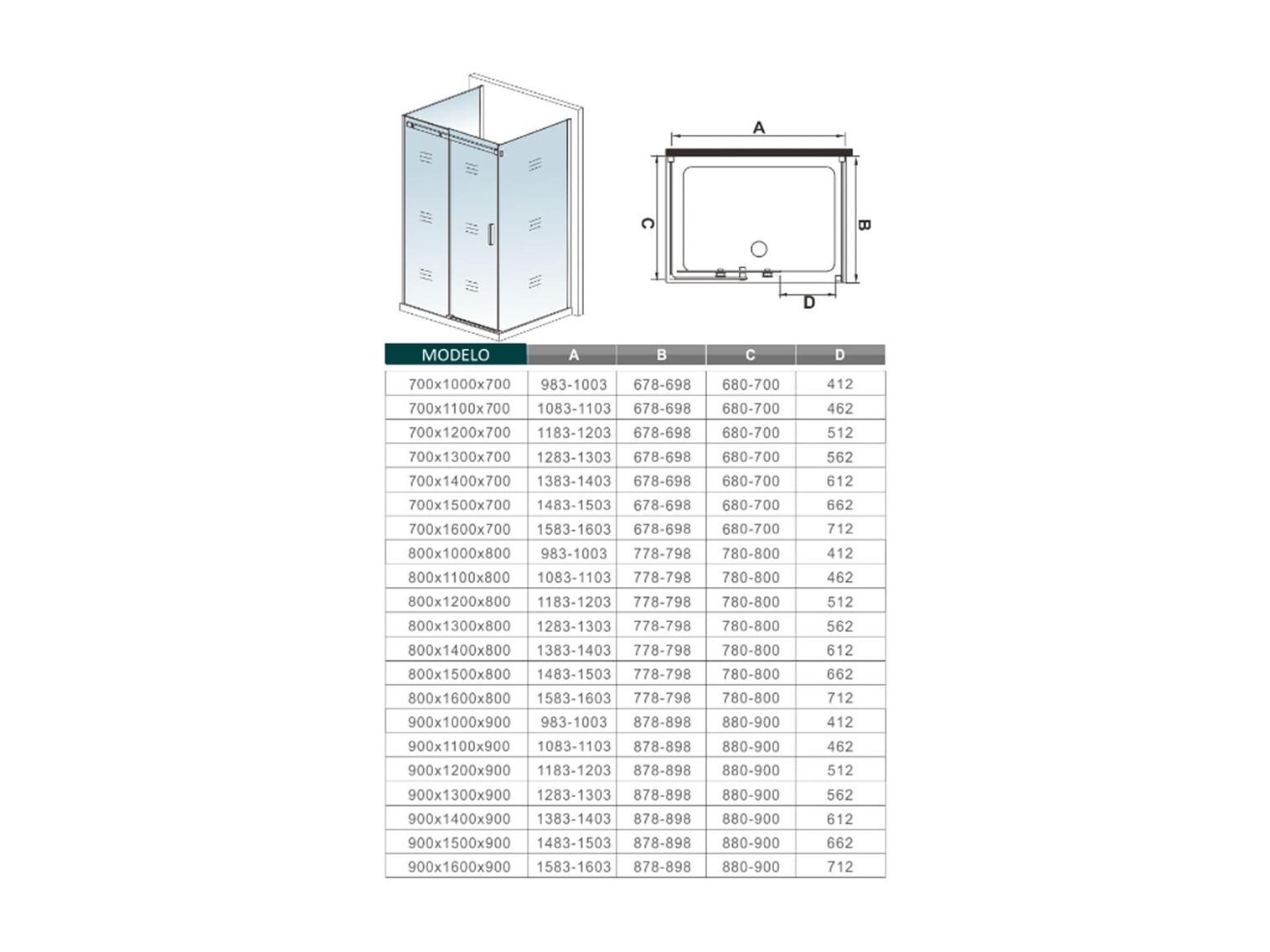 A

C

B

D

| MODELO | A | B | C | D |
|---|---|---|---|---|
| 700x1000x700 | 983-1003 | 678-698 | 680-700 | 412 |
| 700x1100x700 | 1083-1103 | 678-698 | 680-700 | 462 |
| 700x1200x700 | 1183-1203 | 678-698 | 680-700 | 512 |
| 700x1300x700 | 1283-1303 | 678-698 | 680-700 | 562 |
| 700x1400x700 | 1383-1403 | 678-698 | 680-700 | 612 |
| 700x1500x700 | 1483-1503 | 678-698 | 680-700 | 662 |
| 700x1600x700 | 1583-1603 | 678-698 | 680-700 | 712 |
| 800x1000x800 | 983-1003 | 778-798 | 780-800 | 412 |
| 800x1100x800 | 1083-1103 | 778-798 | 780-800 | 462 |
| 800x1200x800 | 1183-1203 | 778-798 | 780-800 | 512 |
| 800x1300x800 | 1283-1303 | 778-798 | 780-800 | 562 |
| 800x1400x800 | 1383-1403 | 778-798 | 780-800 | 612 |
| 800x1500x800 | 1483-1503 | 778-798 | 780-800 | 662 |
| 800x1600x800 | 1583-1603 | 778-798 | 780-800 | 712 |
| 900x1000x900 | 983-1003 | 878-898 | 880-900 | 412 |
| 900x1100x900 | 1083-1103 | 878-898 | 880-900 | 462 |
| 900x1200x900 | 1183-1203 | 878-898 | 880-900 | 512 |
| 900x1300x900 | 1283-1303 | 878-898 | 880-900 | 562 |
| 900x1400x900 | 1383-1403 | 878-898 | 880-900 | 612 |
| 900x1500x900 | 1483-1503 | 878-898 | 880-900 | 662 |
| 900x1600x900 | 1583-1603 | 878-898 | 880-900 | 712 |